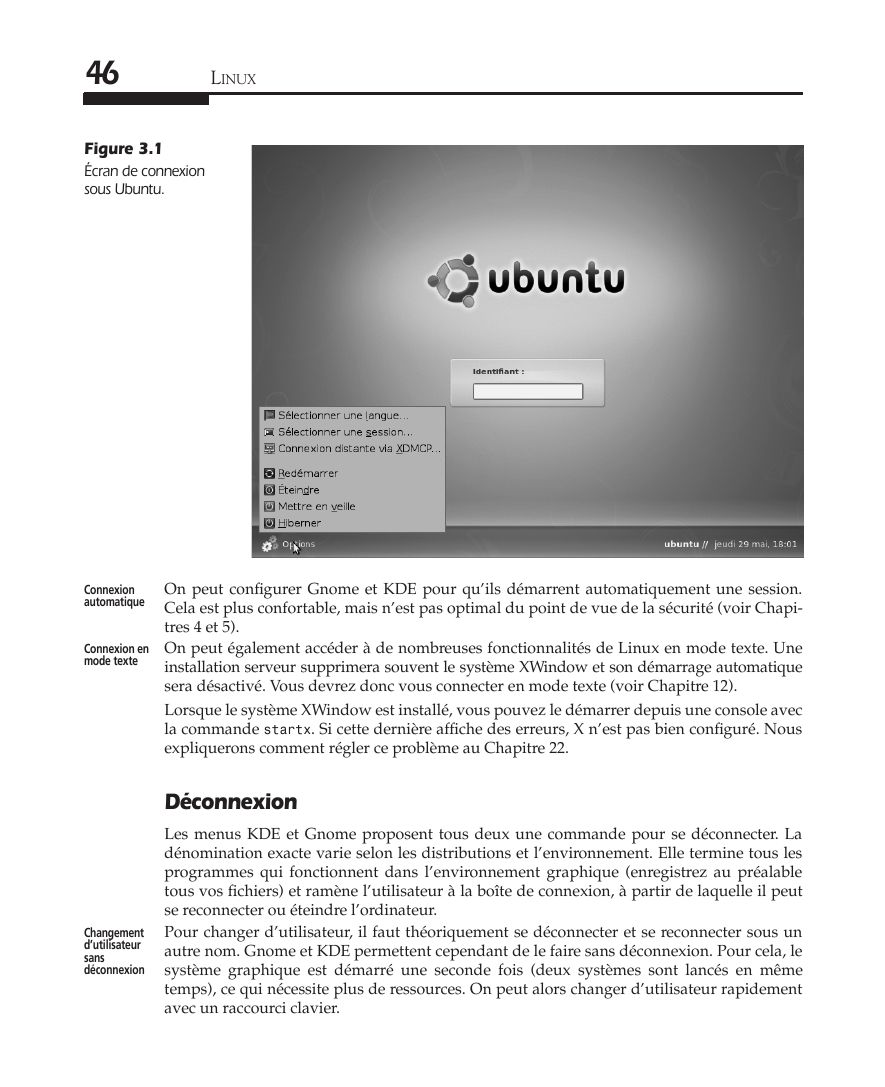 46 LINUX

Figure 3.1
Écran de connexion sous Ubuntu.

ubuntu

Identifiant :

Sélectionner une langue...
Sélectionner une session...
Connexion distante via XDMCP...
Redémarrer
Éteindre
Mettre en veille
Hiberner

Options

ubuntu // jeudi 29 mai, 18:01

Connexion automatique

On peut configurer Gnome et KDE pour qu'ils démarrent automatiquement une session. Cela est plus confortable, mais n'est pas optimal du point de vue de la sécurité (voir Chapitres 4 et 5).

Connexion en mode texte

On peut également accéder à de nombreuses fonctionnalités de Linux en mode texte. Une installation serveur supprimera souvent le système XWindow et son démarrage automatique sera désactivé. Vous devrez donc vous connecter en mode texte (voir Chapitre 12).

Lorsque le système XWindow est installé, vous pouvez le démarrer depuis une console avec la commande startx. Si cette dernière affiche des erreurs, X n'est pas bien configuré. Nous expliquerons comment régler ce problème au Chapitre 22.

Déconnexion

Les menus KDE et Gnome proposent tous deux une commande pour se déconnecter. La dénomination exacte varie selon les distributions et l'environnement. Elle termine tous les programmes qui fonctionnent dans l'environnement graphique (enregistrez au préalable tous vos fichiers) et ramène l'utilisateur à la boîte de connexion, à partir de laquelle il peut se reconnecter ou éteindre l'ordinateur.

Changement d'utilisateur sans déconnexion

Pour changer d'utilisateur, il faut théoriquement se déconnecter et se reconnecter sous un autre nom. Gnome et KDE permettent cependant de le faire sans déconnexion. Pour cela, le système graphique est démarré une seconde fois (deux systèmes sont lancés en même temps), ce qui nécessite plus de ressources. On peut alors changer d'utilisateur rapidement avec un raccourci clavier.